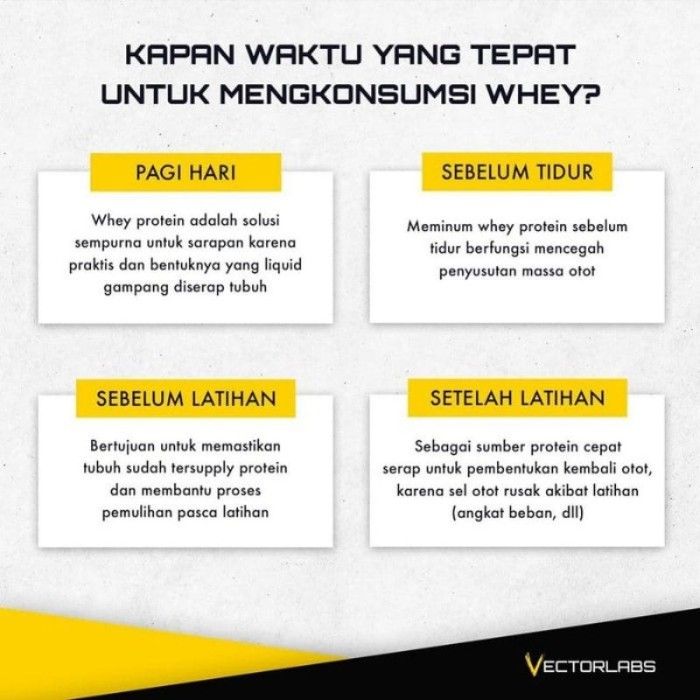 KAPAN WAKTU YANG TEPAT UNTUK MENGKONSUMSI WHEY?

PAGI HARI

Whey protein adalah solusi sempurna untuk sarapan karena praktis dan bentuknya yang liquid gampang diserap tubuh

SEBELUM TIDUR

Meminum whey protein sebelum tidur berfungsi mencegah penyusutan massa otot

SEBELUM LATIHAN

Bertujuan untuk memastikan tubuh sudah tersupply protein dan membantu proses pemulihan pasca latihan

SETELAH LATIHAN

Sebagai sumber protein cepat serap untuk pembentukan kembali otot, karena sel otot rusak akibat latihan (angkat beban, dll)

VECTORLABS